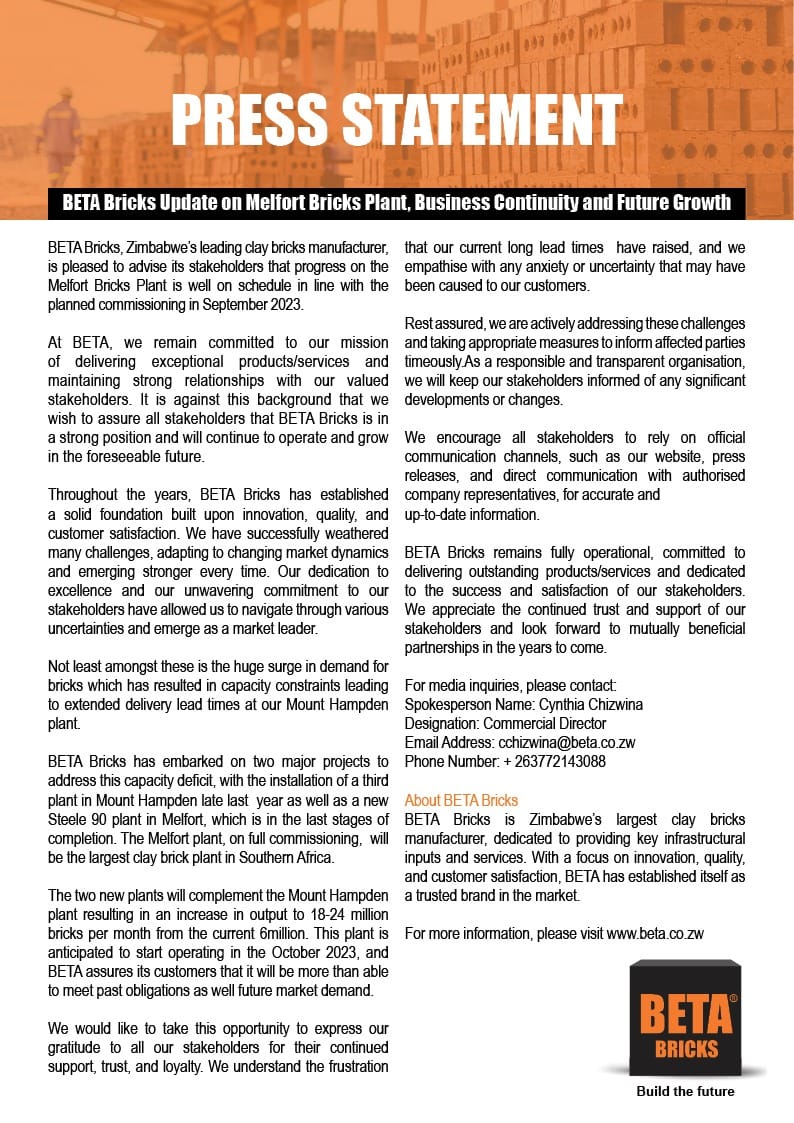 PRESS STATEMENT

BETA Bricks Update on Melfort Bricks Plant, Business Continuity and Future Growth

BETA Bricks, Zimbabwe's leading clay bricks manufacturer, is pleased to advise its stakeholders that progress on the Melfort Bricks Plant is well on schedule in line with the planned commissioning in September 2023.

At BETA, we remain committed to our mission of delivering exceptional products/services and maintaining strong relationships with our valued stakeholders. It is against this background that we wish to assure all stakeholders that BETA Bricks is in a strong position and will continue to operate and grow in the foreseeable future.

Throughout the years, BETA Bricks has established a solid foundation built upon innovation, quality, and customer satisfaction. We have successfully weathered many challenges, adapting to changing market dynamics and emerging stronger every time. Our dedication to excellence and our unwavering commitment to our stakeholders have allowed us to navigate through various uncertainties and emerge as a market leader.

Not least amongst these is the huge surge in demand for bricks which has resulted in capacity constraints leading to extended delivery lead times at our Mount Hampden plant.

BETA Bricks has embarked on two major projects to address this capacity deficit, with the installation of a third plant in Mount Hampden late last year as well as a new Steele 90 plant in Melfort, which is in the last stages of completion. The Melfort plant, on full commissioning, will be the largest clay brick plant in Southern Africa.

The two new plants will complement the Mount Hampden plant resulting in an increase in output to 18-24 million bricks per month from the current 6million. This plant is anticipated to start operating in the October 2023, and BETA assures its customers that it will be more than able to meet past obligations as well future market demand.

We would like to take this opportunity to express our gratitude to all our stakeholders for their continued support, trust, and loyalty. We understand the frustration that our current long lead times have raised, and we empathise with any anxiety or uncertainty that may have been caused to our customers.

Rest assured, we are actively addressing these challenges and taking appropriate measures to inform affected parties timeously.As a responsible and transparent organisation, we will keep our stakeholders informed of any significant developments or changes.

We encourage all stakeholders to rely on official communication channels, such as our website, press releases, and direct communication with authorised company representatives, for accurate and up-to-date information.

BETA Bricks remains fully operational, committed to delivering outstanding products/services and dedicated to the success and satisfaction of our stakeholders. We appreciate the continued trust and support of our stakeholders and look forward to mutually beneficial partnerships in the years to come.

For media inquiries, please contact:
Spokesperson Name: Cynthia Chizwina
Designation: Commercial Director
Email Address: cchizwina@beta.co.zw
Phone Number: + 263772143088

About BETA Bricks
BETA Bricks is Zimbabwe's largest clay bricks manufacturer, dedicated to providing key infrastructural inputs and services. With a focus on innovation, quality, and customer satisfaction, BETA has established itself as a trusted brand in the market.

For more information, please visit www.beta.co.zw

BETA®
BRICKS
Build the future